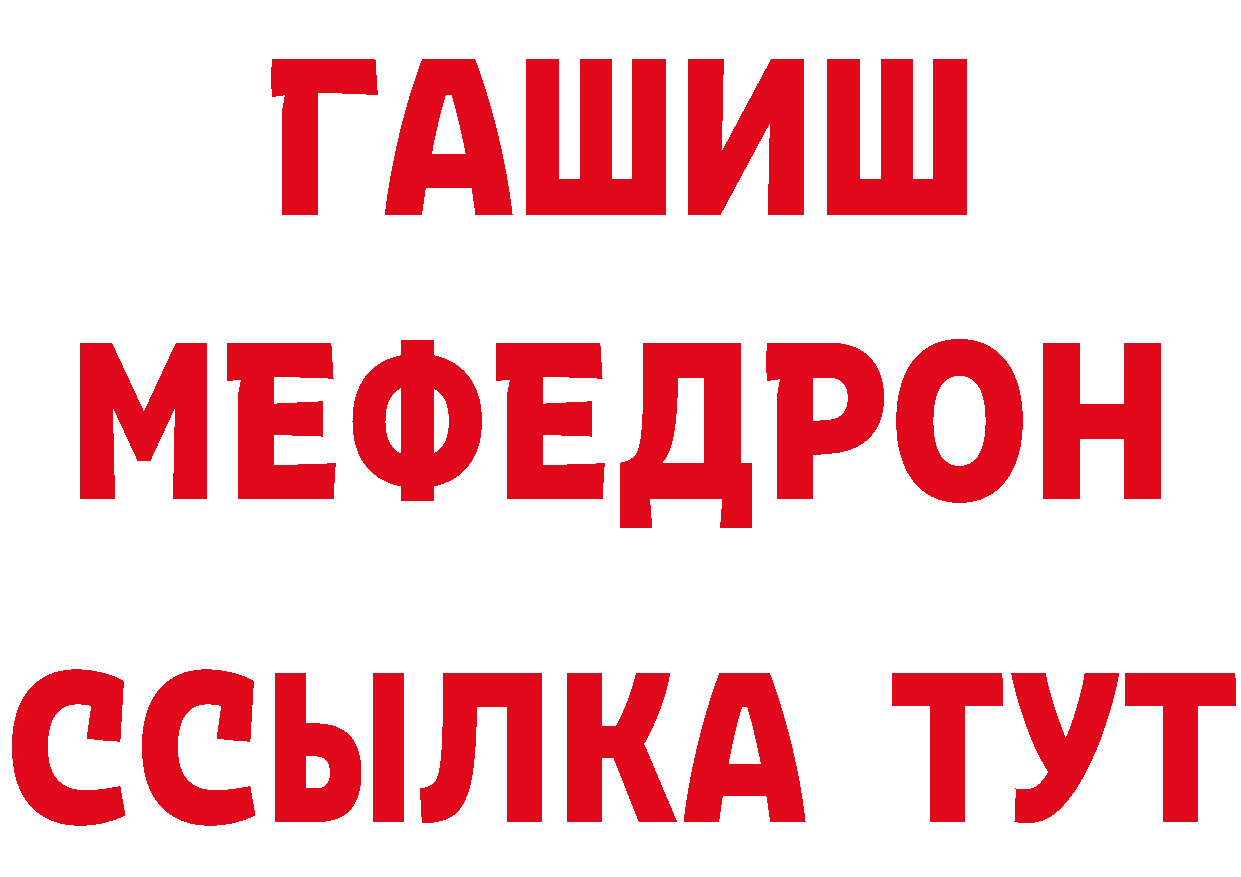 ГАШИШ
МЕФЕДРОН
ССЫЛКА ТУТ